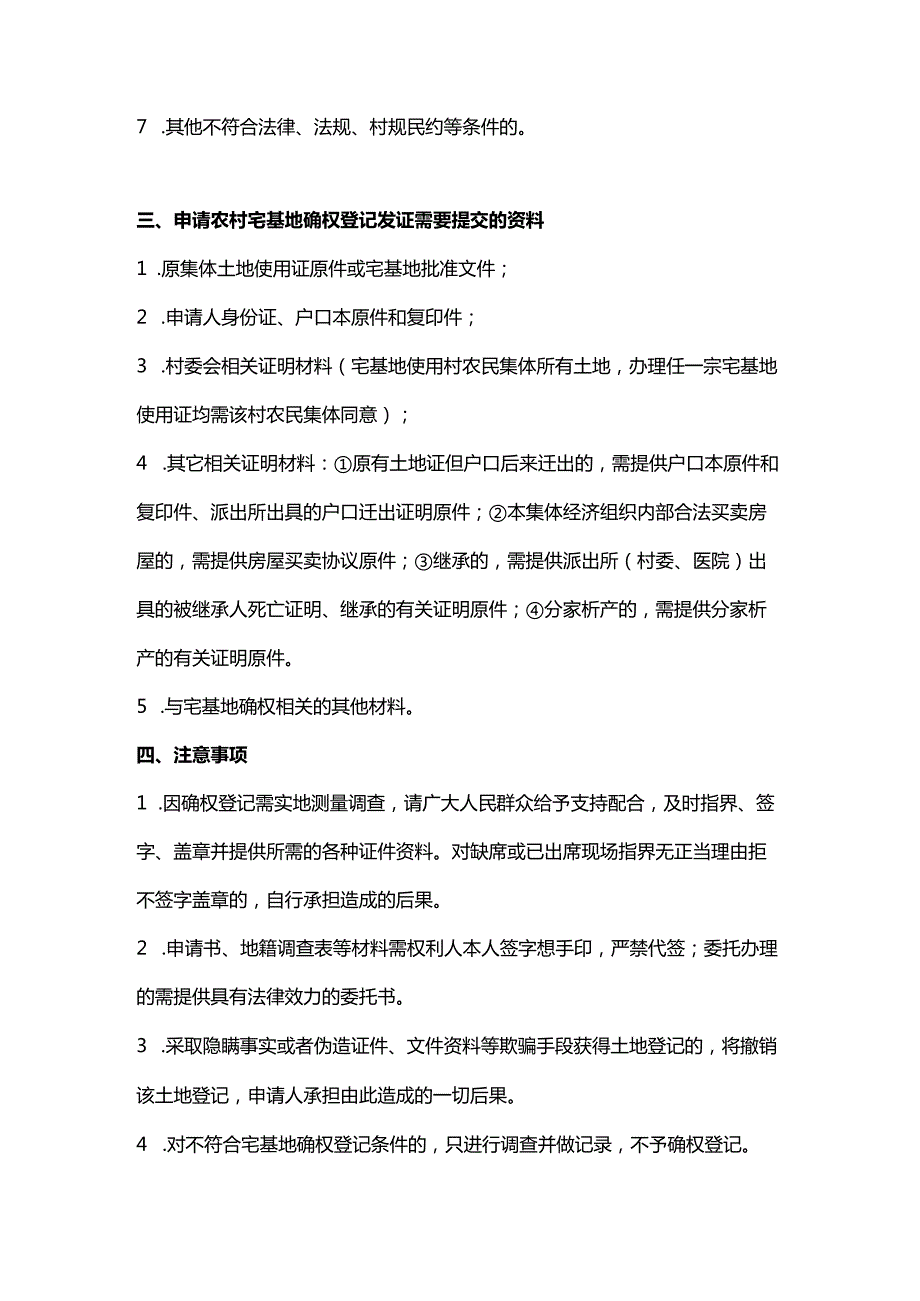 7 .其他不符合法律、法规、村规民约等条件的。

三、申请农村宅基地确权登记发证需要提交的资料

1 .原集体土地使用证原件或宅基地批准文件；

2 .申请人身份证、户口本原件和复印件；

3 .村委会相关证明材料（宅基地使用村农民集体所有土地，办理任一宗宅基地使用证均需该村农民集体同意）；

4 .其它相关证明材料：①原有土地证但户口后来迁出的，需提供户口本原件和复印件、派出所出具的户口迁出证明原件；②本集体经济组织内部合法买卖房屋的，需提供房屋买卖协议原件；③继承的，需提供派出所（村委、医院）出具的被继承人死亡证明、继承的有关证明原件；④分家析产的，需提供分家析产的有关证明原件。

5 .与宅基地确权相关的其他材料。

四、注意事项

1 .因确权登记需实地测量调查，请广大人民群众给予支持配合，及时指界、签字、盖章并提供所需的各种证件资料。对缺席或已出席现场指界无正当理由拒不签字盖章的，自行承担造成的后果。

2 .申请书、地籍调查表等材料需权利人本人签字想手印，严禁代签；委托办理的需提供具有法律效力的委托书。

3 .采取隐瞒事实或者伪造证件、文件资料等欺骗手段获得土地登记的，将撤销该土地登记，申请人承担由此造成的一切后果。

4 .对不符合宅基地确权登记条件的，只进行调查并做记录，不予确权登记。